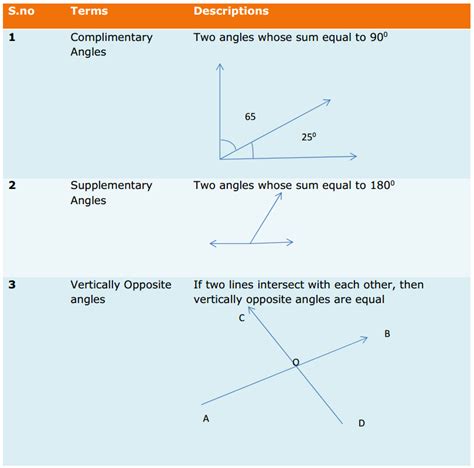 | S.no | Terms | Descriptions |
|---|---|---|
| 1 | Complimentary Angles | Two angles whose sum equal to $90^0$ 65 $25^0$ |
| 2 | Supplementary Angles | Two angles whose sum equal to $180^0$ |
| 3 | Vertically Opposite angles | If two lines intersect with each other, then vertically opposite angles are equal C B O A D |